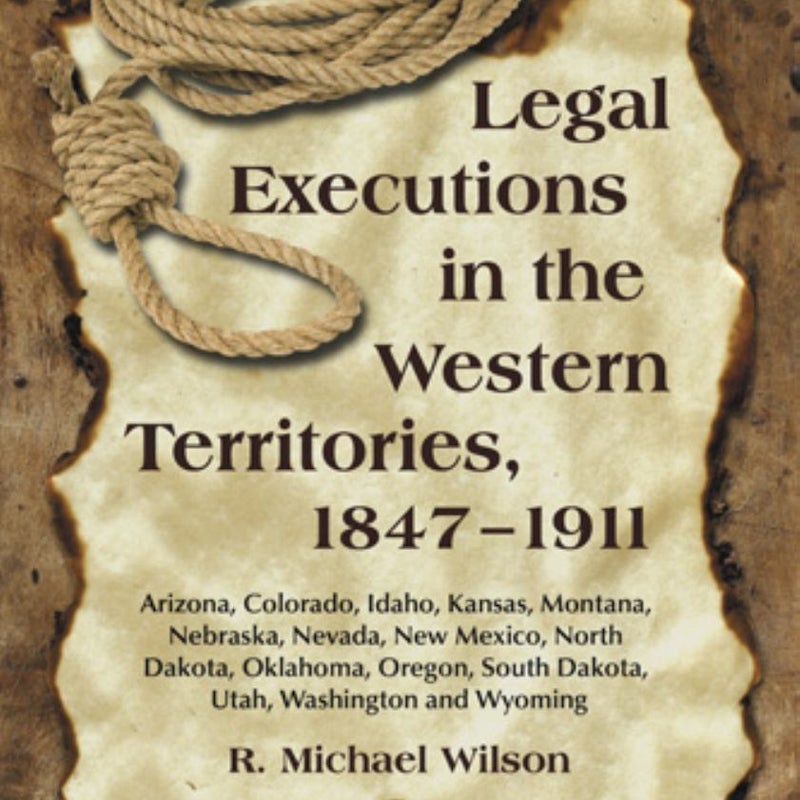 Legal Executions in the Western Territories, 1847–1911

Arizona, Colorado, Idaho, Kansas, Montana, Nebraska, Nevada, New Mexico, North Dakota, Oklahoma, Oregon, South Dakota, Utah, Washington and Wyoming

R. Michael Wilson